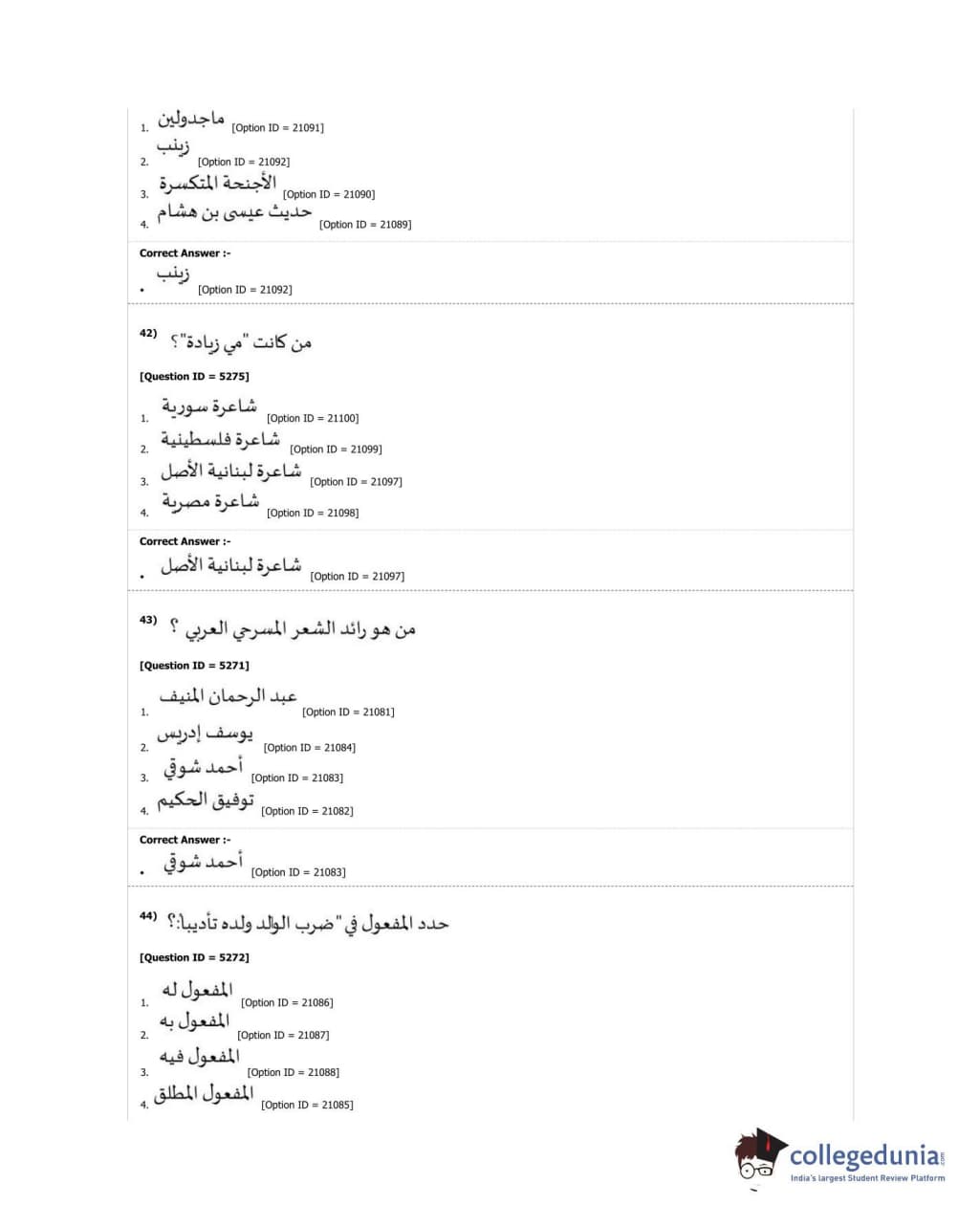 1. ماجدولين [Option ID = 21091]
2. زينب [Option ID = 21092]
3. الأجنحة المتكسرة [Option ID = 21090]
4. حديث عيسى بن هشام [Option ID = 21089]

Correct Answer :-
• زينب [Option ID = 21092]

42) من كانت "مي زيادة"؟

[Question ID = 5275]

1. شاعرة سورية [Option ID = 21100]
2. شاعرة فلسطينية [Option ID = 21099]
3. شاعرة لبنانية الأصل [Option ID = 21097]
4. شاعرة مصرية [Option ID = 21098]

Correct Answer :-
• شاعرة لبنانية الأصل [Option ID = 21097]

43) من هو رائد الشعر المسرحي العربي ؟

[Question ID = 5271]

1. عبد الرحمان المنيف [Option ID = 21081]
2. يوسف إدريس [Option ID = 21084]
3. أحمد شوقي [Option ID = 21083]
4. توفيق الحكيم [Option ID = 21082]

Correct Answer :-
• أحمد شوقي [Option ID = 21083]

44) حدد المفعول في "ضرب الوالد ولده تأديبا:؟

[Question ID = 5272]

1. المفعول له [Option ID = 21086]
2. المفعول به [Option ID = 21087]
3. المفعول فيه [Option ID = 21088]
4. المفعول المطلق [Option ID = 21085]

collegedunia.com
India's largest Student Review Platform